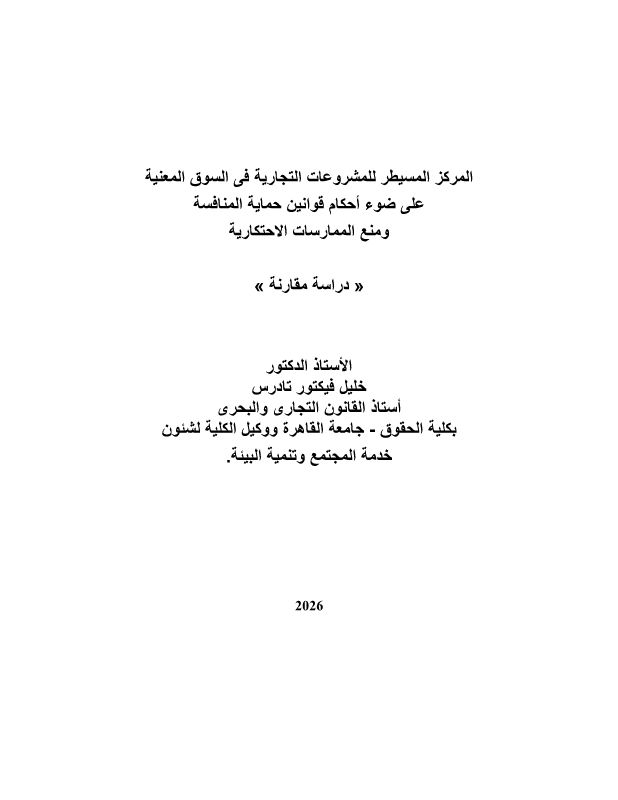 المركز المسيطر للمشروعات التجارية فى السوق المعنية
على ضوء أحكام قوانين حماية المنافسة
ومنع الممارسات الاحتكارية

« دراسة مقارنة »

الأستاذ الدكتور
خليل فيكتور تادرس
أستاذ القانون التجارى والبحرى
بكلية الحقوق - جامعة القاهرة ووكيل الكلية لشئون
خدمة المجتمع وتنمية البيئة.

2026